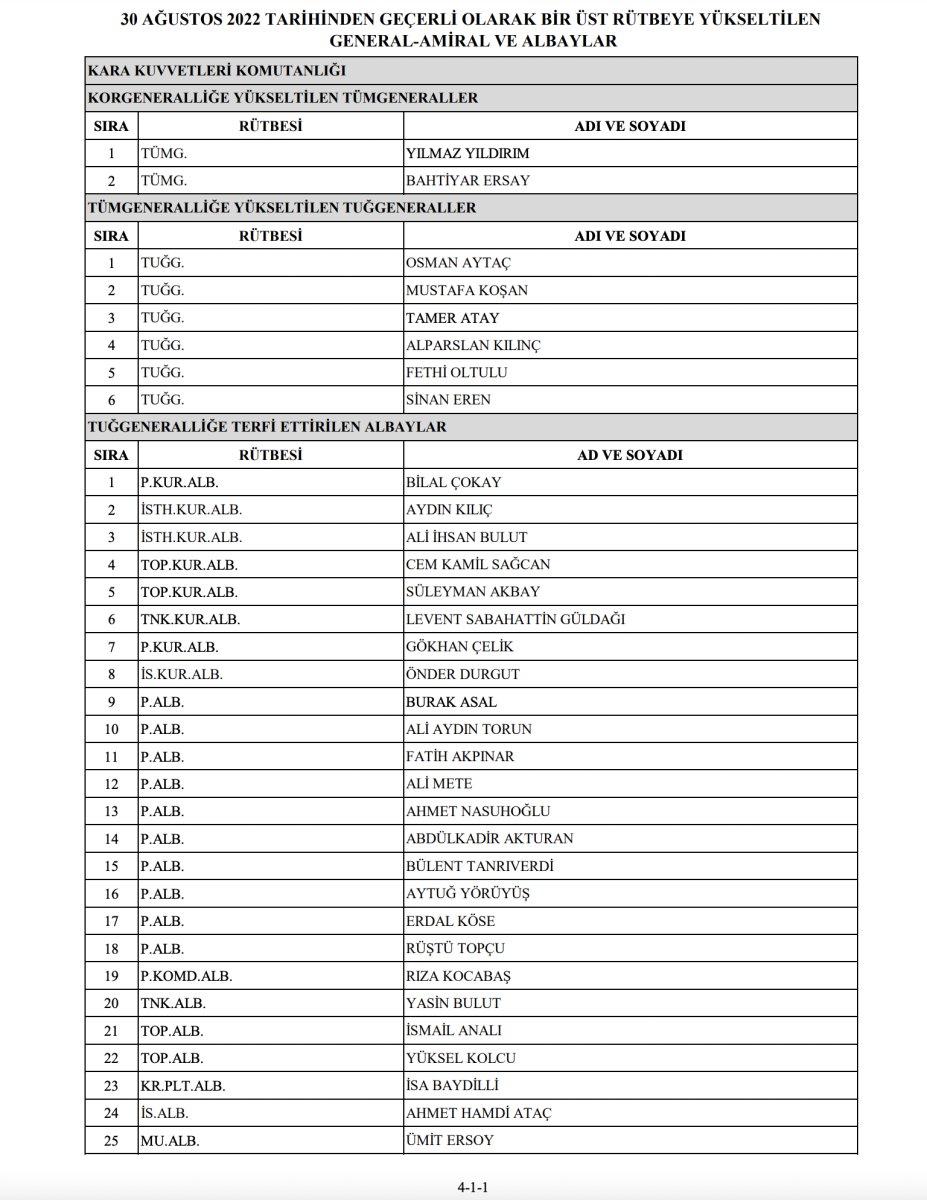 30 AĞUSTOS 2022 TARİHİNDEN GEÇERLİ OLARAK BİR ÜST RÜTBEYE YÜKSELTİLEN GENERAL-AMİRAL VE ALBAYLAR

KARA KUVVETLERİ KOMUTANLIĞI

KORGENERALLİĞE YÜKSELTİLEN TÜMGENERALLER

| SIRA | RÜTBESİ | ADI VE SOYADI |
|---|---|---|
| 1 | TÜMG. | YILMAZ YILDIRIM |
| 2 | TÜMG. | BAHTİYAR ERSAY |

TÜMGENERALLİĞE YÜKSELTİLEN TUĞGENERALLER

| SIRA | RÜTBESİ | ADI VE SOYADI |
|---|---|---|
| 1 | TUĞG. | OSMAN AYTAÇ |
| 2 | TUĞG. | MUSTAFA KOŞAN |
| 3 | TUĞG. | TAMER ATAY |
| 4 | TUĞG. | ALPARSLAN KILINÇ |
| 5 | TUĞG. | FETHİ OLTULU |
| 6 | TUĞG. | SİNAN EREN |

TUĞGENERALLİĞE TERFİ ETTİRİLEN ALBAYLAR

| SIRA | RÜTBESİ | AD VE SOYADI |
|---|---|---|
| 1 | P.KUR.ALB. | BİLAL ÇOKAY |
| 2 | İSTH.KUR.ALB. | AYDIN KILIÇ |
| 3 | İSTH.KUR.ALB. | ALİ İHSAN BULUT |
| 4 | TOP.KUR.ALB. | CEM KAMİL SAĞCAN |
| 5 | TOP.KUR.ALB. | SÜLEYMAN AKBAY |
| 6 | TNK.KUR.ALB. | LEVENT SABAHATTİN GÜLDAĞI |
| 7 | P.KUR.ALB. | GÖKHAN ÇELİK |
| 8 | İS.KUR.ALB. | ÖNDER DURGUT |
| 9 | P.ALB. | BURAK ASAL |
| 10 | P.ALB. | ALİ AYDIN TORUN |
| 11 | P.ALB. | FATİH AKPINAR |
| 12 | P.ALB. | ALİ METE |
| 13 | P.ALB. | AHMET NASUHOĞLU |
| 14 | P.ALB. | ABDÜLKADİR AKTURAN |
| 15 | P.ALB. | BÜLENT TANRIVERDİ |
| 16 | P.ALB. | AYTUĞ YÖRÜYÜŞ |
| 17 | P.ALB. | ERDAL KÖSE |
| 18 | P.ALB. | RÜŞTÜ TOPÇU |
| 19 | P.KOMD.ALB. | RIZA KOCABAŞ |
| 20 | TNK.ALB. | YASİN BULUT |
| 21 | TOP.ALB. | İSMAİL ANALI |
| 22 | TOP.ALB. | YÜKSEL KOLCU |
| 23 | KR.PLT.ALB. | İSA BAYDİLLİ |
| 24 | İS.ALB. | AHMET HAMDİ ATAÇ |
| 25 | MU.ALB. | ÜMİT ERSOY |

4-1-1